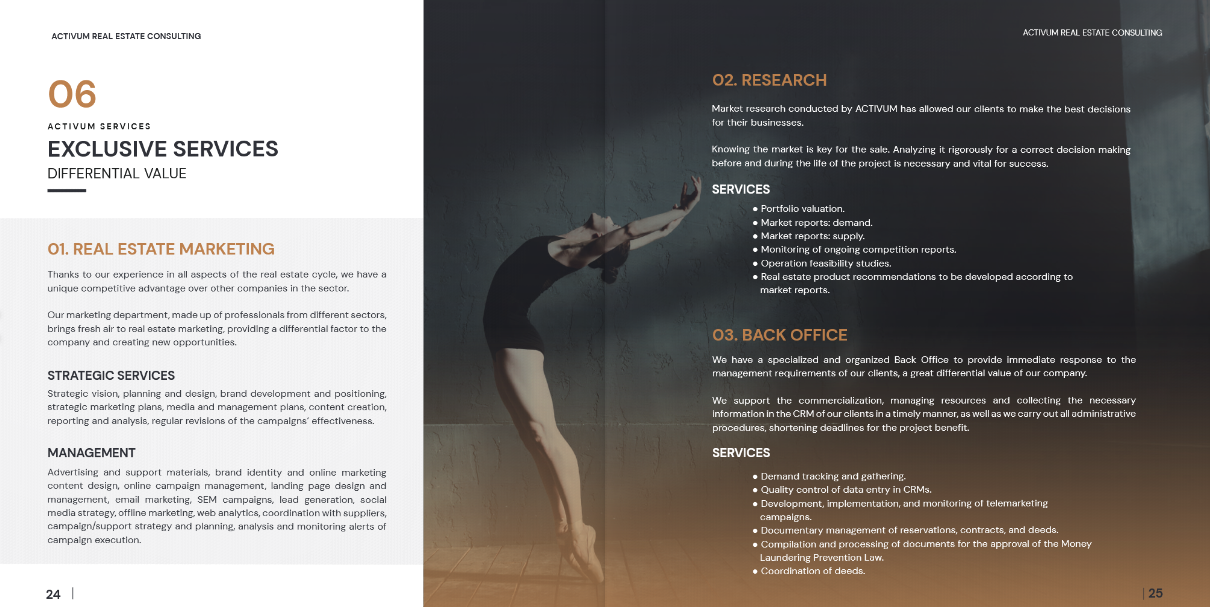 ACTIVUM REAL ESTATE CONSULTING

06

ACTIVUM SERVICES

EXCLUSIVE SERVICES

DIFFERENTIAL VALUE

01. REAL ESTATE MARKETING

Thanks to our experience in all aspects of the real estate cycle, we have a unique competitive advantage over other companies in the sector.

Our marketing department, made up of professionals from different sectors, brings fresh air to real estate marketing, providing a differential factor to the company and creating new opportunities.

STRATEGIC SERVICES

Strategic vision, planning and design, brand development and positioning, strategic marketing plans, media and management plans, content creation, reporting and analysis, regular revisions of the campaigns' effectiveness.

MANAGEMENT

Advertising and support materials, brand identity and online marketing content design, online campaign management, landing page design and management, email marketing, SEM campaigns, lead generation, social media strategy, offline marketing, web analytics, coordination with suppliers, campaign/support strategy and planning, analysis and monitoring alerts of campaign execution.

24 |

ACTIVUM REAL ESTATE CONSULTING

02. RESEARCH

Market research conducted by ACTIVUM has allowed our clients to make the best decisions for their businesses.

Knowing the market is key for the sale. Analyzing it rigorously for a correct decision making before and during the life of the project is necessary and vital for success.

SERVICES

● Portfolio valuation.
● Market reports: demand.
● Market reports: supply.
● Monitoring of ongoing competition reports.
● Operation feasibility studies.
● Real estate product recommendations to be developed according to market reports.

03. BACK OFFICE

We have a specialized and organized Back Office to provide immediate response to the management requirements of our clients, a great differential value of our company.

We support the commercialization, managing resources and collecting the necessary information in the CRM of our clients in a timely manner, as well as we carry out all administrative procedures, shortening deadlines for the project benefit.

SERVICES

● Demand tracking and gathering.
● Quality control of data entry in CRMs.
● Development, implementation, and monitoring of telemarketing campaigns.
● Documentary management of reservations, contracts, and deeds.
● Compilation and processing of documents for the approval of the Money Laundering Prevention Law.
● Coordination of deeds.

| 25